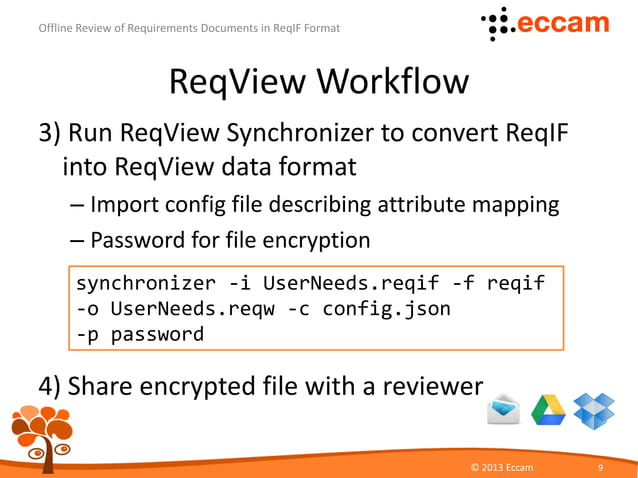 Offline Review of Requirements Documents in ReqIF Format

eccam

ReqView Workflow

3) Run ReqView Synchronizer to convert ReqIF into ReqView data format

– Import config file describing attribute mapping

– Password for file encryption

synchronizer -i UserNeeds.reqif -f reqif
-o UserNeeds.reqw -c config.json
-p password

4) Share encrypted file with a reviewer

© 2013 Eccam 9